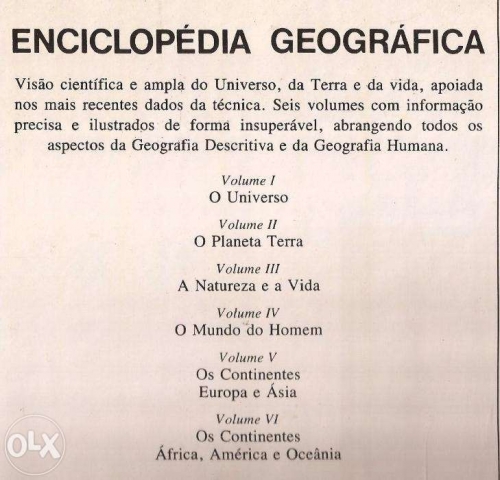 ENCICLOPÉDIA GEOGRÁFICA

Visão científica e ampla do Universo, da Terra e da vida, apoiada nos mais recentes dados da técnica. Seis volumes com informação precisa e ilustrados de forma insuperável, abrangendo todos os aspectos da Geografia Descritiva e da Geografia Humana.

Volume I
O Universo

Volume II
O Planeta Terra

Volume III
A Natureza e a Vida

Volume IV
O Mundo do Homem

Volume V
Os Continentes
Europa e Ásia

Volume VI
Os Continentes
África, América e Oceânia

OLX